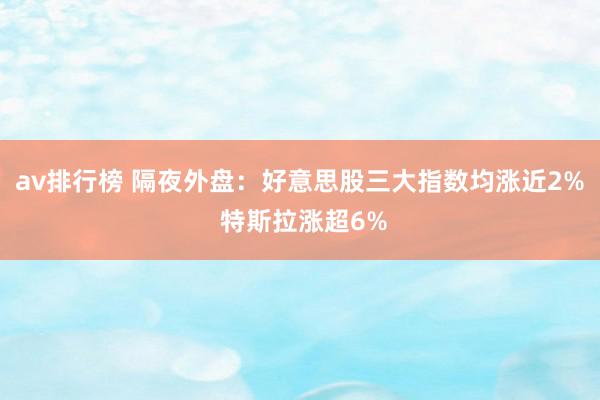 av排行榜 隔夜外盘：好意思股三大指数均涨近2% 特斯拉涨超6%